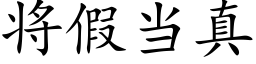 将假当真